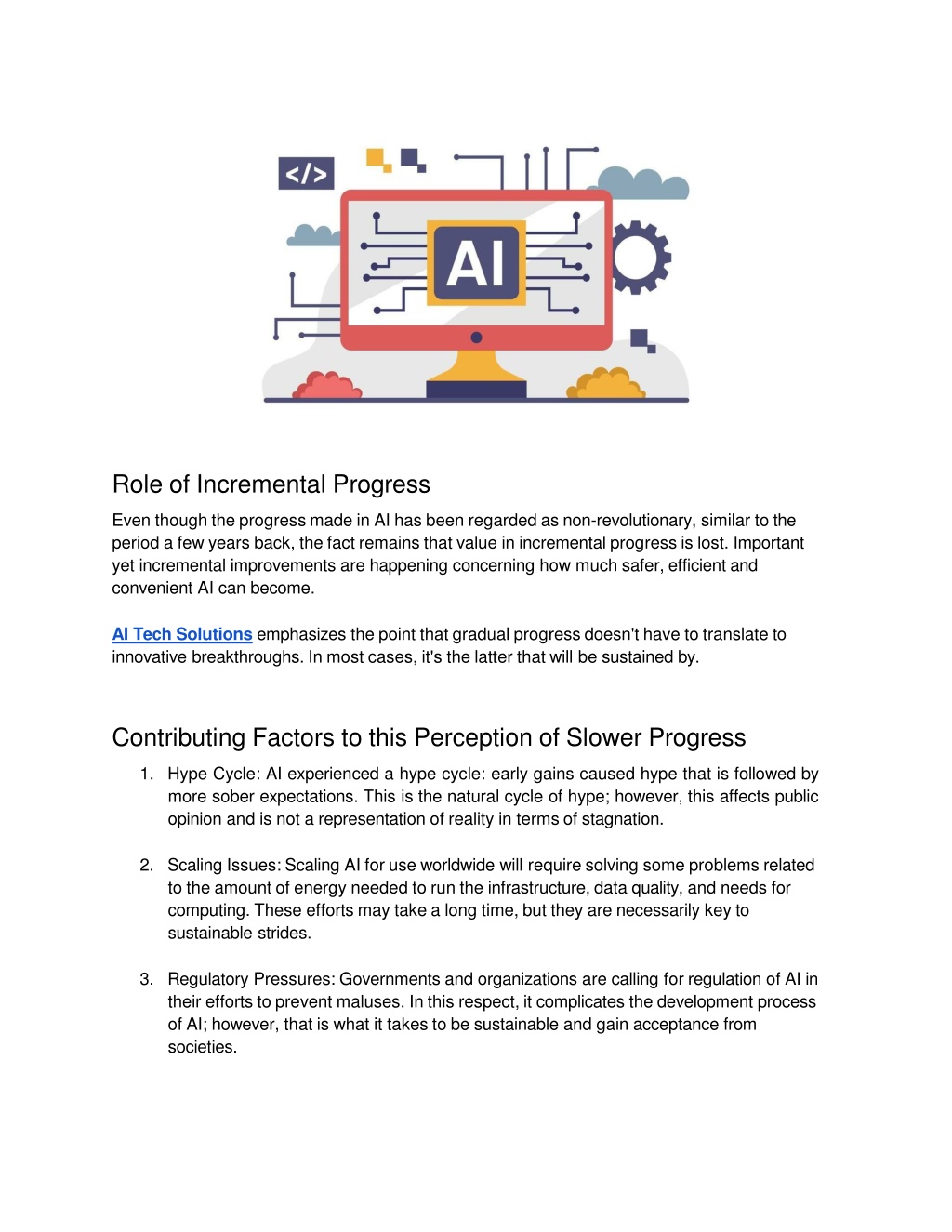 </>

AI

Role of Incremental Progress

Even though the progress made in AI has been regarded as non-revolutionary, similar to the period a few years back, the fact remains that value in incremental progress is lost. Important yet incremental improvements are happening concerning how much safer, efficient and convenient AI can become.

AI Tech Solutions emphasizes the point that gradual progress doesn't have to translate to innovative breakthroughs. In most cases, it's the latter that will be sustained by.

Contributing Factors to this Perception of Slower Progress

1. Hype Cycle: AI experienced a hype cycle: early gains caused hype that is followed by more sober expectations. This is the natural cycle of hype; however, this affects public opinion and is not a representation of reality in terms of stagnation.

2. Scaling Issues: Scaling AI for use worldwide will require solving some problems related to the amount of energy needed to run the infrastructure, data quality, and needs for computing. These efforts may take a long time, but they are necessarily key to sustainable strides.

3. Regulatory Pressures: Governments and organizations are calling for regulation of AI in their efforts to prevent maluses. In this respect, it complicates the development process of AI; however, that is what it takes to be sustainable and gain acceptance from societies.